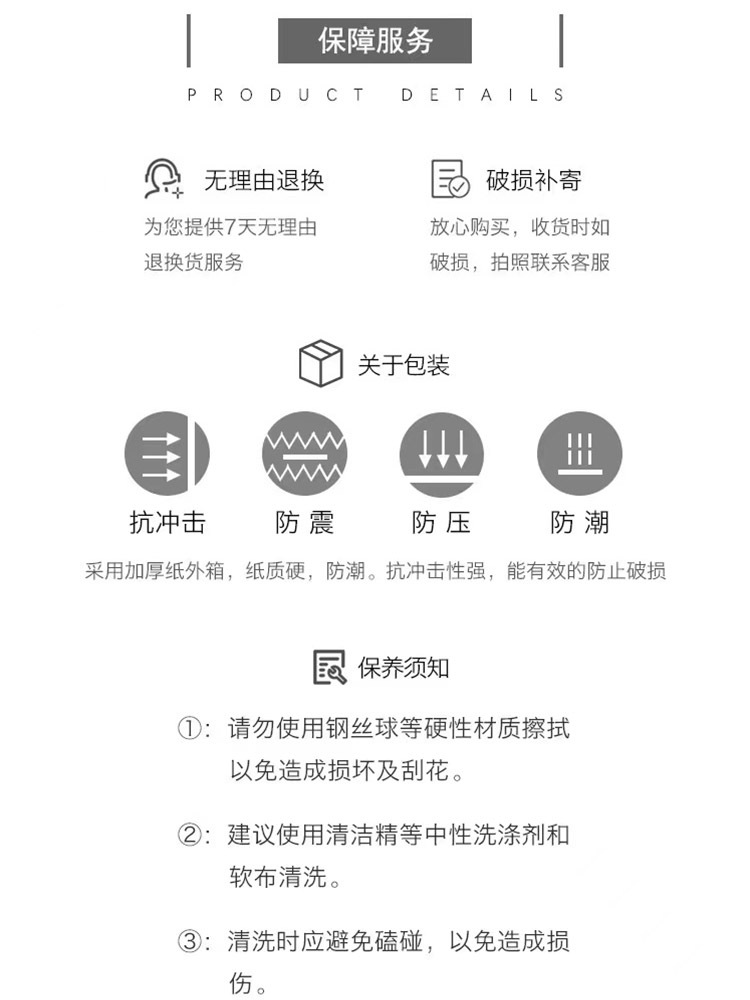 保障服务

PRODUCT DETAILS

无理由退换

为您提供7天无理由退换货服务

破损补寄

放心购买，收货时如破损，拍照联系客服

关于包装

抗冲击

防 震

防 压

防 潮

采用加厚纸外箱，纸质硬，防潮。抗冲击性强，能有效的防止破损

保养须知

①：请勿使用钢丝球等硬性材质擦拭以免造成损坏及刮花。

②：建议使用清洁精等中性洗涤剂和软布清洗。

③：清洗时应避免磕碰，以免造成损伤。